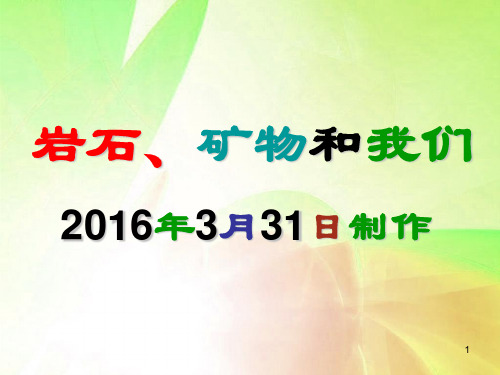 岩石、矿物和我们

2016年3月31日制作

1